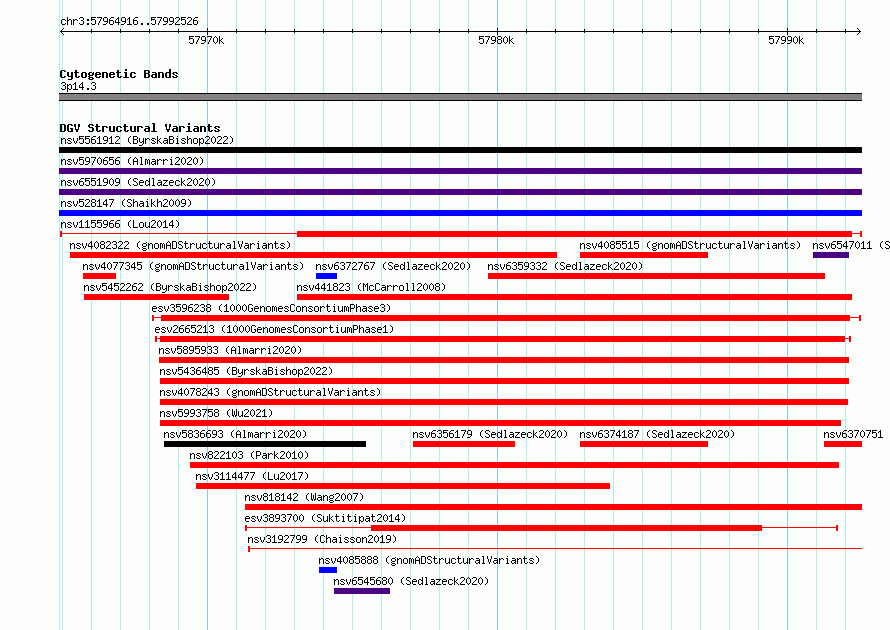 chr3:57964916..57992526

57970k 57980k 57990k

Cytogenetic Bands
3p14.3

DGV Structural Variants
nsv5561912 (ByrskaBishop2022)
nsv5970656 (Almarri2020)
nsv6551909 (Sedlazeck2020)
nsv528147 (Shaikh2009)
nsv1155966 (Lou2014)
nsv4082322 (gnomADStructuralVariants) nsv4085515 (gnomADStructuralVariants) nsv6547011 (S
nsv4077345 (gnomADStructuralVariants) nsv6372767 (Sedlazeck2020) nsv6359332 (Sedlazeck2020)
nsv5452262 (ByrskaBishop2022) nsv441823 (McCarroll2008)
esv3596238 (1000GenomesConsortiumPhase3)
esv2665213 (1000GenomesConsortiumPhase1)
nsv5895933 (Almarri2020)
nsv5436485 (ByrskaBishop2022)
nsv4078243 (gnomADStructuralVariants)
nsv5993758 (Wu2021)
nsv5836693 (Almarri2020) nsv6356179 (Sedlazeck2020) nsv6374187 (Sedlazeck2020) nsv6370751
nsv822103 (Park2010)
nsv3114477 (Lu2017)
nsv818142 (Wang2007)
esv3893700 (Suktitipat2014)
nsv3192799 (Chaisson2019)
nsv4085888 (gnomADStructuralVariants)
nsv6545680 (Sedlazeck2020)